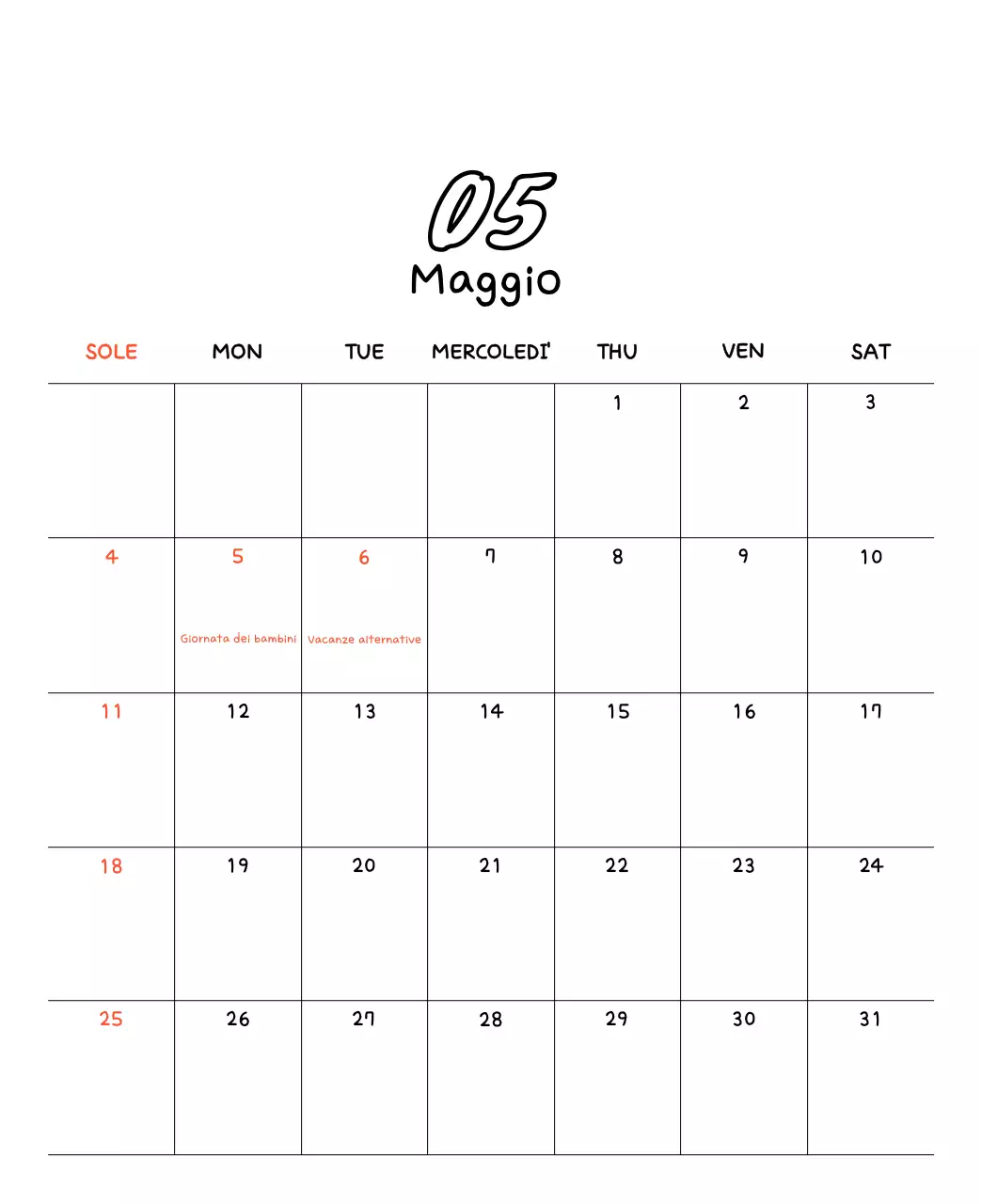 05
Maggio

| SOLE | MON | TUE | MERCOLEDI' | THU | VEN | SAT |
|---|---|---|---|---|---|---|
| | | | | 1 | 2 | 3 |
| 4 | 5 Giornata dei bambini | 6 Vacanze alternative | 7 | 8 | 9 | 10 |
| 11 | 12 | 13 | 14 | 15 | 16 | 17 |
| 18 | 19 | 20 | 21 | 22 | 23 | 24 |
| 25 | 26 | 27 | 28 | 29 | 30 | 31 |